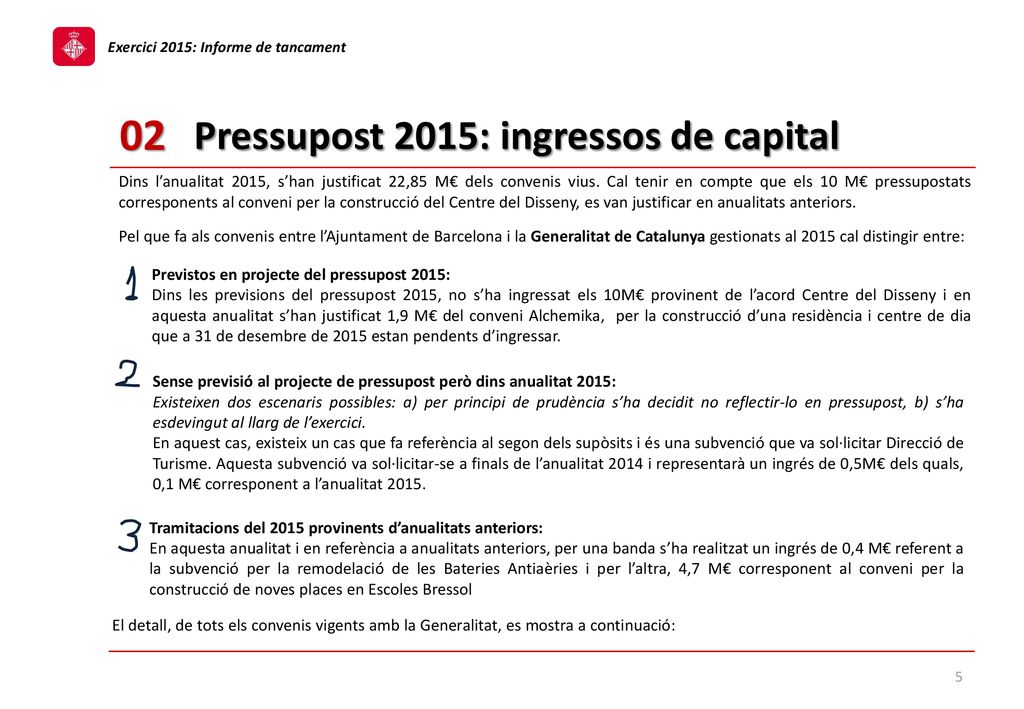 Exercici 2015: Informe de tancament

02 Pressupost 2015: ingressos de capital

Dins l'anualitat 2015, s'han justificat 22,85 M€ dels convenis vius. Cal tenir en compte que els 10 M€ pressupostats corresponents al conveni per la construcció del Centre del Disseny, es van justificar en anualitats anteriors.

Pel que fa als convenis entre l'Ajuntament de Barcelona i la Generalitat de Catalunya gestionats al 2015 cal distingir entre:

1

Previstos en projecte del pressupost 2015:
Dins les previsions del pressupost 2015, no s'ha ingressat els 10M€ provinent de l'acord Centre del Disseny i en aquesta anualitat s'han justificat 1,9 M€ del conveni Alchemika, per la construcció d'una residència i centre de dia que a 31 de desembre de 2015 estan pendents d'ingressar.

2

Sense previsió al projecte de pressupost però dins anualitat 2015:
Existeixen dos escenaris possibles: a) per principi de prudència s'ha decidit no reflectir-lo en pressupost, b) s'ha esdevingut al llarg de l'exercici.
En aquest cas, existeix un cas que fa referència al segon dels supòsits i és una subvenció que va sol·licitar Direcció de Turisme. Aquesta subvenció va sol·licitar-se a finals de l'anualitat 2014 i representarà un ingrés de 0,5M€ dels quals, 0,1 M€ corresponent a l'anualitat 2015.

3

Tramitacions del 2015 provinents d'anualitats anteriors:
En aquesta anualitat i en referència a anualitats anteriors, per una banda s'ha realitzat un ingrés de 0,4 M€ referent a la subvenció per la remodelació de les Bateries Antiaèries i per l'altra, 4,7 M€ corresponent al conveni per la construcció de noves places en Escoles Bressol

El detall, de tots els convenis vigents amb la Generalitat, es mostra a continuació:

5